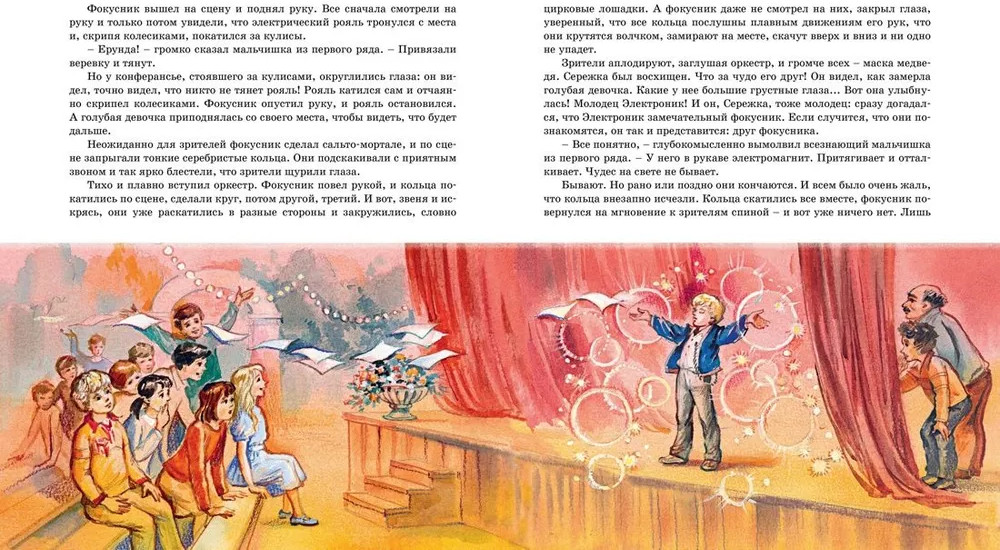 Фокусник вышел на сцену и поднял руку. Все сначала смотрели на руку и только потом увидели, что электрический рояль тронулся с места и, скрипя колесиками, покатился за кулисы.

– Ерунда! – громко сказал мальчишка из первого ряда. – Привязали веревку и тянут.

Но у конферансье, стоявшего за кулисами, округлились глаза: он видел, точно видел, что никто не тянет рояль! Рояль катился сам и отчаянно скрипел колесиками. Фокусник опустил руку, и рояль остановился. А голубая девочка приподнялась со своего места, чтобы видеть, что будет дальше.

Неожиданно для зрителей фокусник сделал сальто-мортале, и по сцене запрыгали тонкие серебристые кольца. Они подскакивали с приятным звоном и так ярко блестели, что зрители щурили глаза.

Тихо и плавно вступил оркестр. Фокусник повел рукой, и кольца покатились по сцене, сделали круг, потом другой, третий. И вот, звеня и искрясь, они уже раскатились в разные стороны и закружились, словно цирковые лошадки. А фокусник даже не смотрел на них, закрыл глаза, уверенный, что все кольца послушны плавным движениям его рук, что они крутятся волчком, замирают на месте, скачут вверх и вниз и ни одно не упадет.

Зрители аплодируют, заглушая оркестр, и громче всех – маска медведя. Сережка был восхищен. Что за чудо его друг! Он видел, как замерла голубая девочка. Какие у нее большие грустные глаза... Вот она улыбнулась! Молодец Электроник! И он, Сережка, тоже молодец: сразу догадался, что Электроник замечательный фокусник. Если случится, что они познакомятся, он так и представится: друг фокусника.

– Все понятно, – глубокомысленно вымолвил всезнающий мальчишка из первого ряда. – У него в рукаве электромагнит. Притягивает и отталкивает. Чудес на свете не бывает.

Бывают. Но рано или поздно они кончаются. И всем было очень жаль, что кольца внезапно исчезли. Кольца скатились все вместе, фокусник повернулся на мгновение к зрителям спиной – и вот уже ничего нет. Лишь